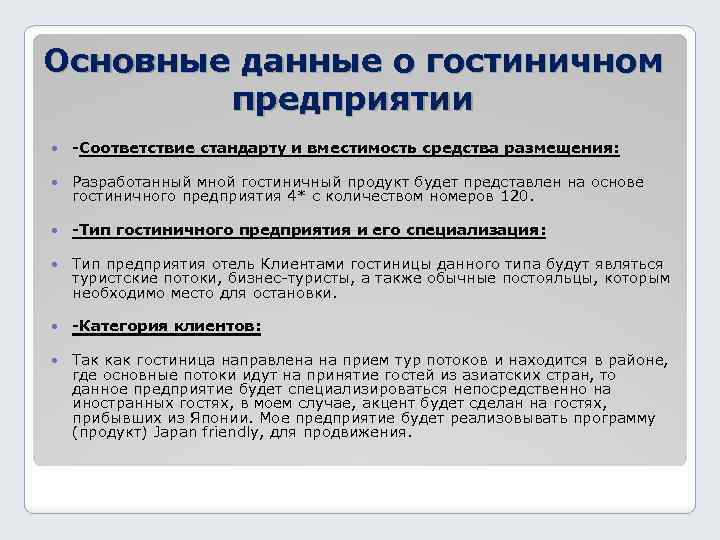 Основные данные о гостиничном предприятии

-Соответствие стандарту и вместимость средства размещения:

Разработанный мной гостиничный продукт будет представлен на основе гостиничного предприятия 4* с количеством номеров 120.

-Тип гостиничного предприятия и его специализация:

Тип предприятия отель Клиентами гостиницы данного типа будут являться туристские потоки, бизнес-туристы, а также обычные постояльцы, которым необходимо место для остановки.

-Категория клиентов:

Так как гостиница направлена на прием тур потоков и находится в районе, где основные потоки идут на принятие гостей из азиатских стран, то данное предприятие будет специализироваться непосредственно на иностранных гостях, в моем случае, акцент будет сделан на гостях, прибывших из Японии. Мое предприятие будет реализовывать программу (продукт) Japan friendly, для продвижения.